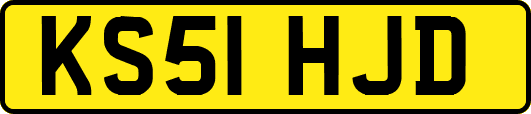 KS51 HJD